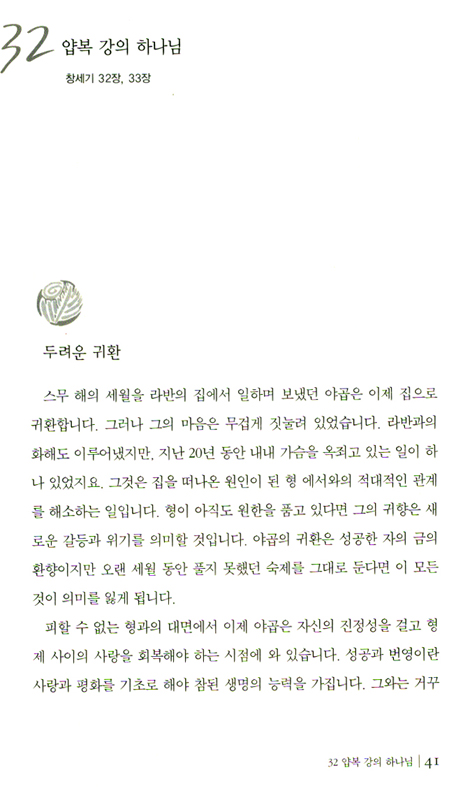 32 얍복 강의 하나님

창세기 32장, 33장

두려운 귀환

스무 해의 세월을 라반의 집에서 일하며 보냈던 야곱은 이제 집으로 귀환합니다. 그러나 그의 마음은 무겁게 짓눌려 있었습니다. 라반과의 화해도 이루어냈지만, 지난 20년 동안 내내 가슴을 옥죄고 있는 일이 하나 있었지요. 그것은 집을 떠나온 원인이 된 형 에서와의 적대적인 관계를 해소하는 일입니다. 형이 아직도 원한을 품고 있다면 그의 귀향은 새로운 갈등과 위기를 의미할 것입니다. 야곱의 귀환은 성공한 자의 금의환향이지만 오랜 세월 동안 풀지 못했던 숙제를 그대로 둔다면 이 모든 것이 의미를 잃게 됩니다.

피할 수 없는 형과의 대면에서 이제 야곱은 자신의 진정성을 걸고 형제 사이의 사랑을 회복해야 하는 시점에 와 있습니다. 성공과 번영이란 사랑과 평화를 기초로 해야 참된 생명의 능력을 가집니다. 그와는 거꾸

32 얍복 강의 하나님 | 41